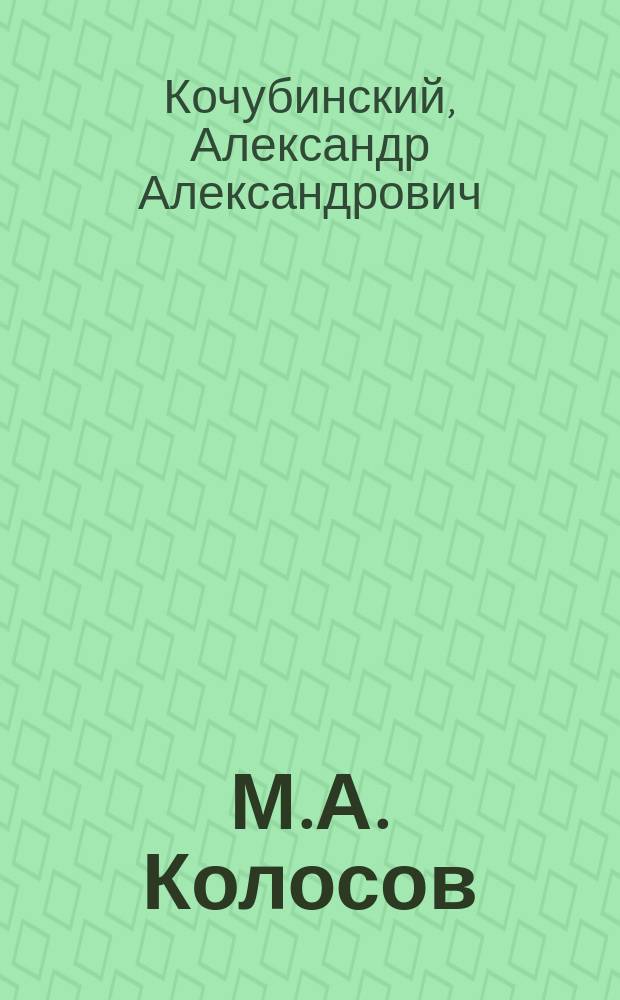 Кочубинский, Александр Александрович

М.А. Колосов